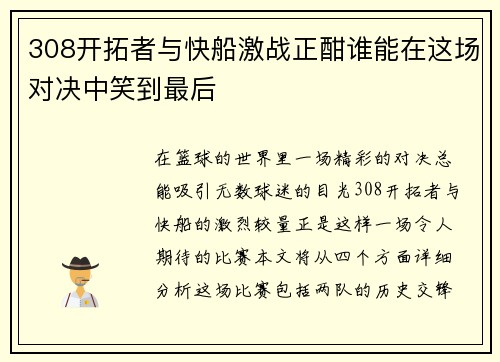 308开拓者与快船激战正酣谁能在这场对决中笑到最后

在篮球的世界里一场精彩的对决总能吸引无数球迷的目光308开拓者与快船的激烈较量正是这样一场令人期待的比赛本文将从四个方面详细分析这场比赛包括两队的历史交锋